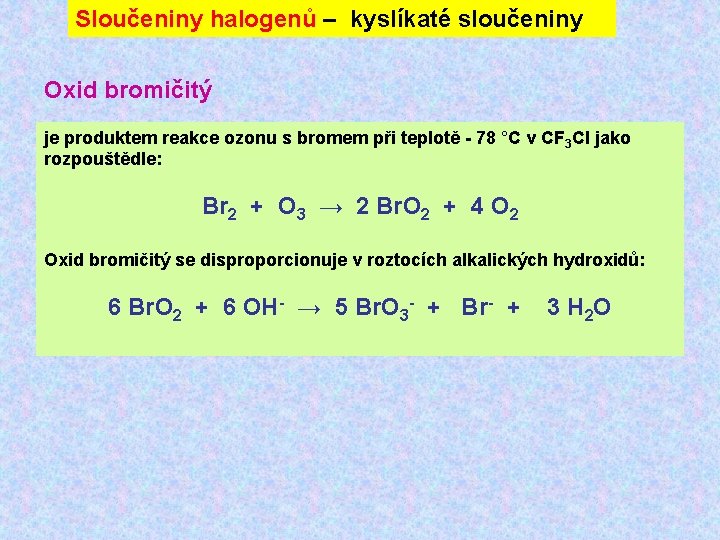 Sloučeniny halogenů – kyslíkaté sloučeniny

Oxid bromičitý

je produktem reakce ozonu s bromem při teplotě - 78 °C v $CF_3Cl$ jako rozpouštědle:

$Br_2 + O_3 \rightarrow 2 BrO_2 + 4 O_2$

Oxid bromičitý se disproporcionuje v roztocích alkalických hydroxidů:

$6 BrO_2 + 6 OH^- \rightarrow 5 BrO_3^- + Br^- + 3 H_2O$